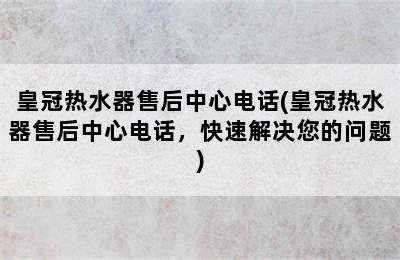 皇冠热水器售后中心电话(皇冠热水器售后中心电话，快速解决您的问题)